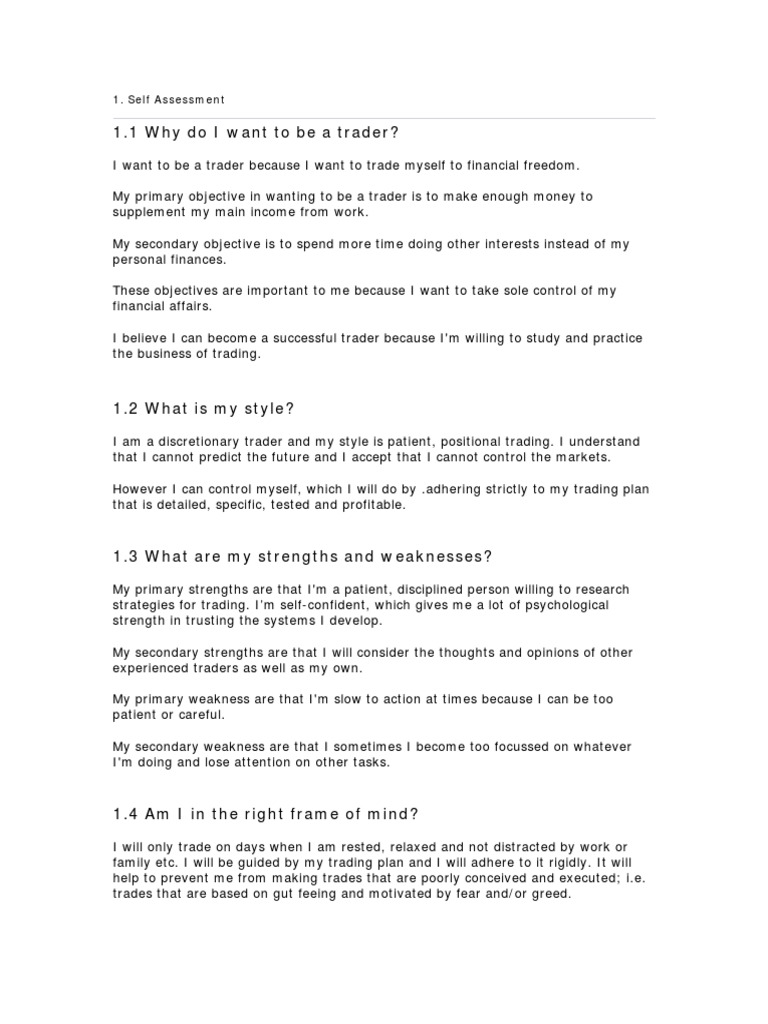 1. Self Assessment

1.1 Why do I want to be a trader?

I want to be a trader because I want to trade myself to financial freedom.

My primary objective in wanting to be a trader is to make enough money to supplement my main income from work.

My secondary objective is to spend more time doing other interests instead of my personal finances.

These objectives are important to me because I want to take sole control of my financial affairs.

I believe I can become a successful trader because I'm willing to study and practice the business of trading.

1.2 What is my style?

I am a discretionary trader and my style is patient, positional trading. I understand that I cannot predict the future and I accept that I cannot control the markets.

However I can control myself, which I will do by .adhering strictly to my trading plan that is detailed, specific, tested and profitable.

1.3 What are my strengths and weaknesses?

My primary strengths are that I'm a patient, disciplined person willing to research strategies for trading. I'm self-confident, which gives me a lot of psychological strength in trusting the systems I develop.

My secondary strengths are that I will consider the thoughts and opinions of other experienced traders as well as my own.

My primary weakness are that I'm slow to action at times because I can be too patient or careful.

My secondary weakness are that I sometimes I become too focussed on whatever I'm doing and lose attention on other tasks.

1.4 Am I in the right frame of mind?

I will only trade on days when I am rested, relaxed and not distracted by work or family etc. I will be guided by my trading plan and I will adhere to it rigidly. It will help to prevent me from making trades that are poorly conceived and executed; i.e. trades that are based on gut feeing and motivated by fear and/or greed.